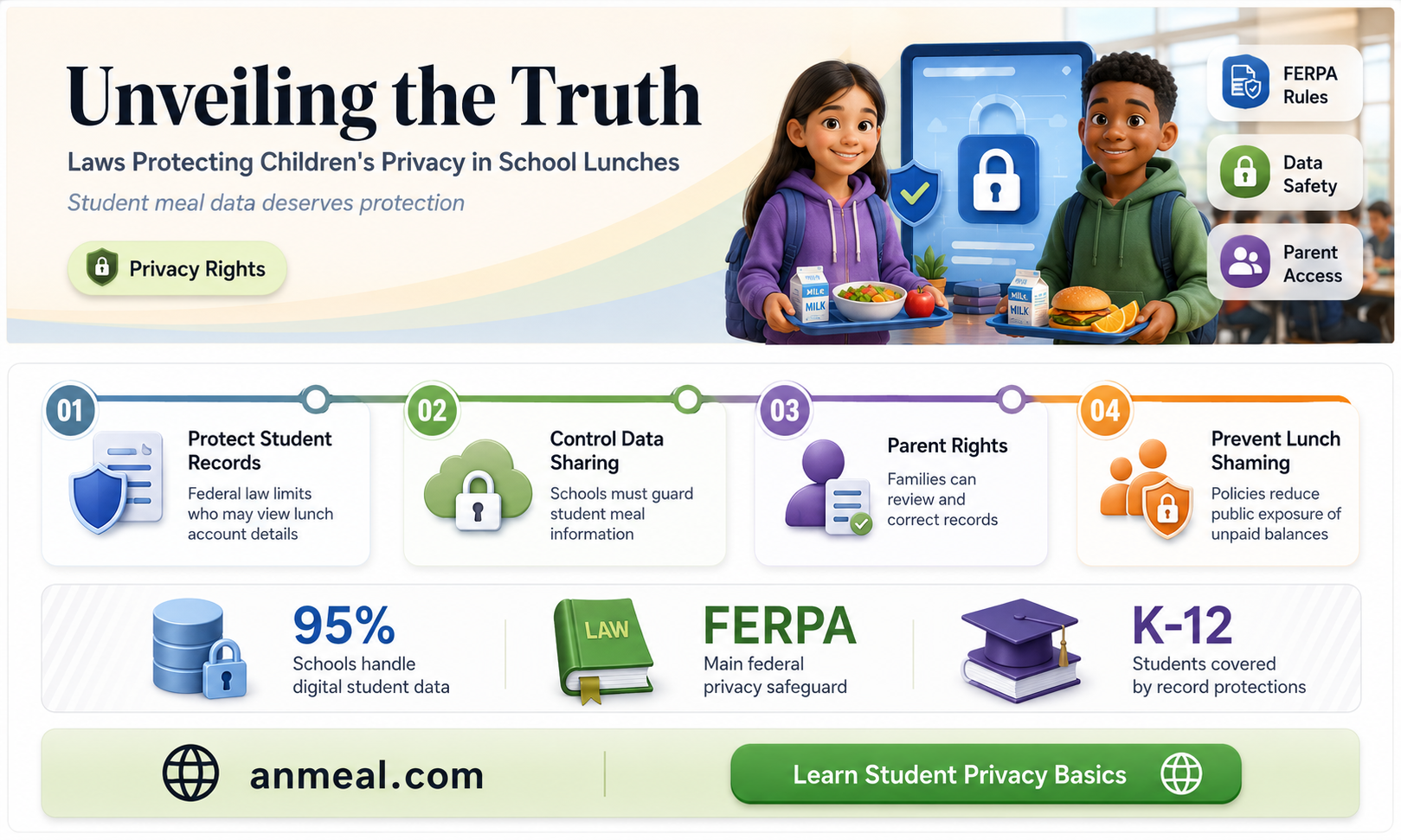 Unveiling the Truth

Laws Protecting Children's Privacy in School Lunches

Student meal data deserves protection

Privacy Rights

MILK
MILK

MILK
MILK

FERPA Rules

Data Safety

Parent Access

01
Protect Student Records
Federal law limits who may view lunch account details

02
Control Data Sharing
Schools must guard student meal information

03
Parent Rights
Families can review and correct records

04
Prevent Lunch Shaming
Policies reduce public exposure of unpaid balances

95%
Schools handle digital student data

LAW
FERPA
Main federal privacy safeguard

K-12
Students covered by record protections

anmeal.com

Learn Student Privacy Basics